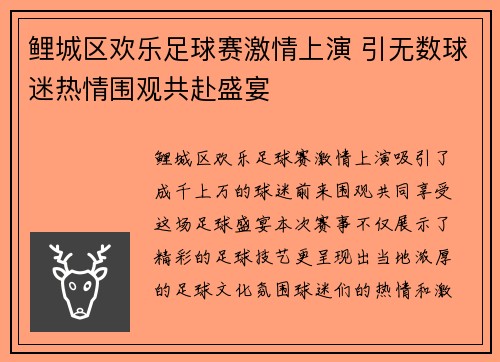 鲤城区欢乐足球赛激情上演 引无数球迷热情围观共赴盛宴

鲤城区欢乐足球赛激情上演吸引了成千上万的球迷前来围观共同享受这场足球盛宴本次赛事不仅展示了精彩的足球技艺更呈现出当地浓厚的足球文化氛围球迷们的热情和激